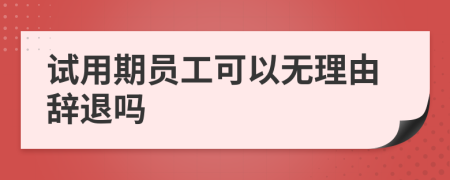 试用期员工可以无理由辞退吗